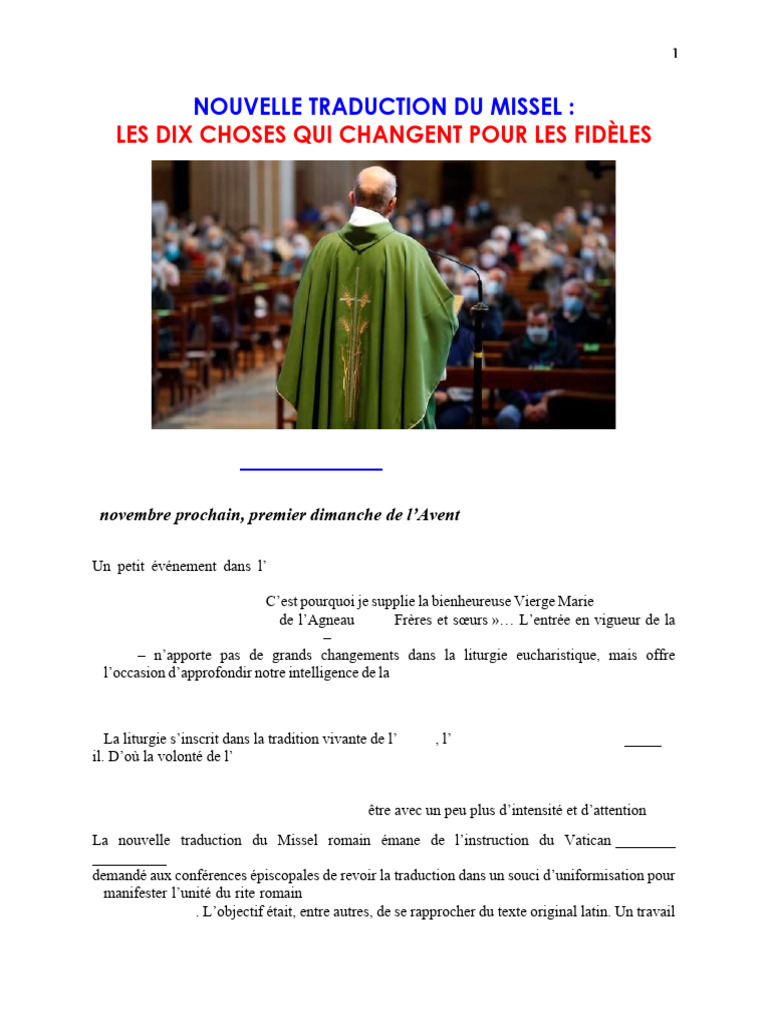 1

NOUVELLE TRADUCTION DU MISSEL :
LES DIX CHOSES QUI CHANGENT POUR LES FIDÈLES

novembre prochain, premier dimanche de l'Avent

Un petit événement dans l'

C'est pourquoi je supplie la bienheureuse Vierge Marie de l'Agneau Frères et sœurs »… L'entrée en vigueur de la – – n'apporte pas de grands changements dans la liturgie eucharistique, mais offre l'occasion d'approfondir notre intelligence de la

La liturgie s'inscrit dans la tradition vivante de l' , l' il. D'où la volonté de l'

être avec un peu plus d'intensité et d'attention

La nouvelle traduction du Missel romain émane de l'instruction du Vatican demandé aux conférences épiscopales de revoir la traduction dans un souci d'uniformisation pour manifester l'unité du rite romain . L'objectif était, entre autres, de se rapprocher du texte original latin. Un travail